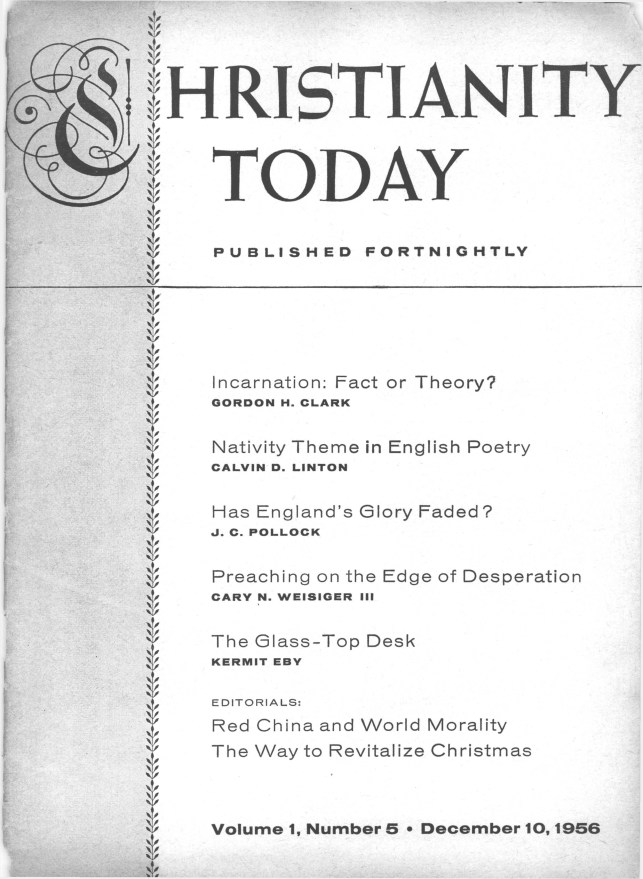 CHRISTIANITY TODAY

PUBLISHED FORTNIGHTLY

Incarnation: Fact or Theory?
GORDON H. CLARK

Nativity Theme in English Poetry
CALVIN D. LINTON

Has England's Glory Faded?
J. C. POLLOCK

Preaching on the Edge of Desperation
CARY N. WEISIGER III

The Glass-Top Desk
KERMIT EBY

EDITORIALS:
Red China and World Morality
The Way to Revitalize Christmas

Volume 1, Number 5 • December 10, 1956